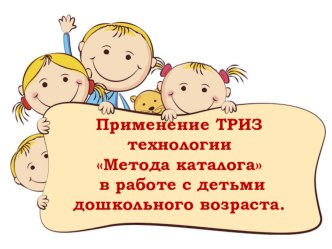 Применение ТРИЗ технологии «Метода каталога» в работе с детьми дошкольного возраста.